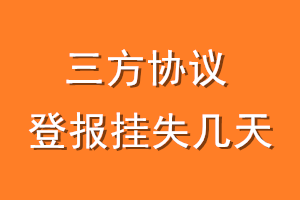 三方协议

登报挂失几天